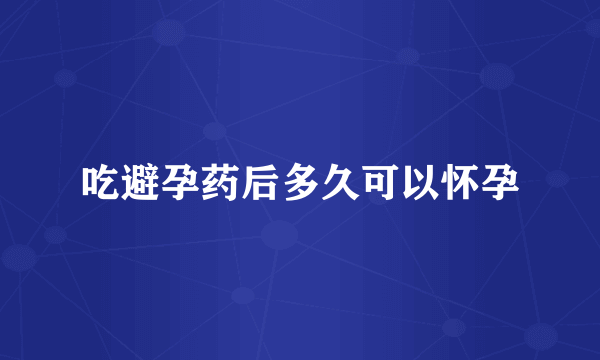 吃避孕药后多久可以怀孕